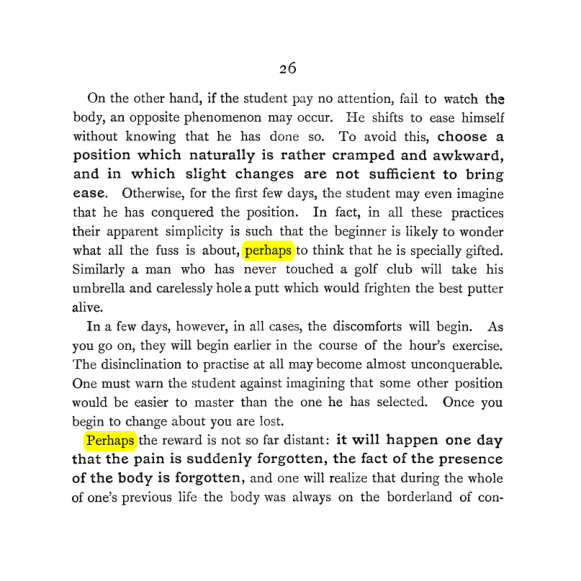 26

On the other hand, if the student pay no attention, fail to watch the body, an opposite phenomenon may occur. He shifts to ease himself without knowing that he has done so. To avoid this, choose a position which naturally is rather cramped and awkward, and in which slight changes are not sufficient to bring ease. Otherwise, for the first few days, the student may even imagine that he has conquered the position. In fact, in all these practices their apparent simplicity is such that the beginner is likely to wonder what all the fuss is about, perhaps to think that he is specially gifted. Similarly a man who has never touched a golf club will take his umbrella and carelessly hole a putt which would frighten the best putter alive.

In a few days, however, in all cases, the discomforts will begin. As you go on, they will begin earlier in the course of the hour's exercise. The disinclination to practise at all may become almost unconquerable. One must warn the student against imagining that some other position would be easier to master than the one he has selected. Once you begin to change about you are lost.

Perhaps the reward is not so far distant: it will happen one day that the pain is suddenly forgotten, the fact of the presence of the body is forgotten, and one will realize that during the whole of one's previous life the body was always on the borderland of con-